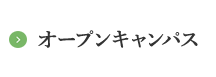 オープンキャンパス